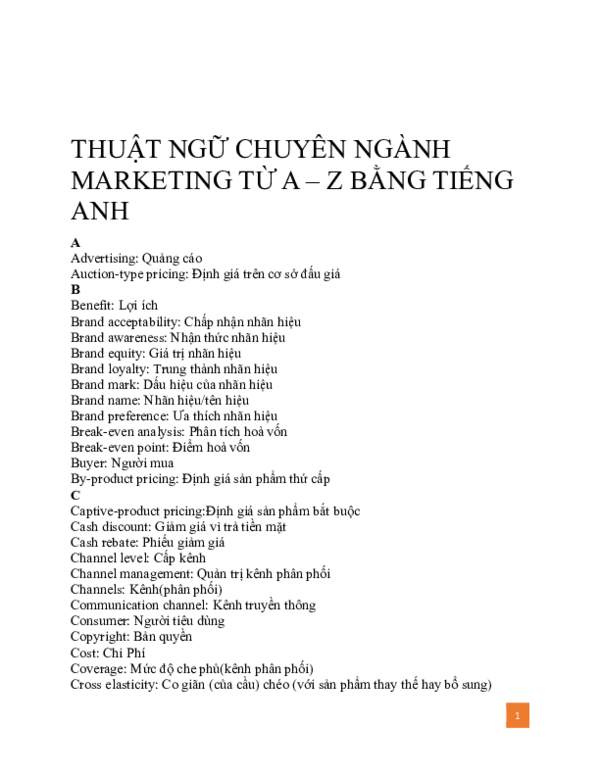 THUẬT NGỮ CHUYÊN NGÀNH MARKETING TỪ A – Z BẰNG TIẾNG ANH

A
Advertising: Quảng cáo
Auction-type pricing: Định giá trên cơ sở đấu giá
B
Benefit: Lợi ích
Brand acceptability: Chấp nhận nhãn hiệu
Brand awareness: Nhận thức nhãn hiệu
Brand equity: Giá trị nhãn hiệu
Brand loyalty: Trung thành nhãn hiệu
Brand mark: Dấu hiệu của nhãn hiệu
Brand name: Nhãn hiệu/tên hiệu
Brand preference: Ưa thích nhãn hiệu
Break-even analysis: Phân tích hoà vốn
Break-even point: Điểm hoà vốn
Buyer: Người mua
By-product pricing: Định giá sản phẩm thứ cấp
C
Captive-product pricing:Định giá sản phẩm bắt buộc
Cash discount: Giảm giá vì trả tiền mặt
Cash rebate: Phiếu giảm giá
Channel level: Cấp kênh
Channel management: Quản trị kênh phân phối
Channels: Kênh(phân phối)
Communication channel: Kênh truyền thông
Consumer: Người tiêu dùng
Copyright: Bản quyền
Cost: Chi Phí
Coverage: Mức độ che phủ(kênh phân phối)
Cross elasticity: Co giãn (của cầu) chéo (với sản phẩm thay thế hay bổ sung)

1